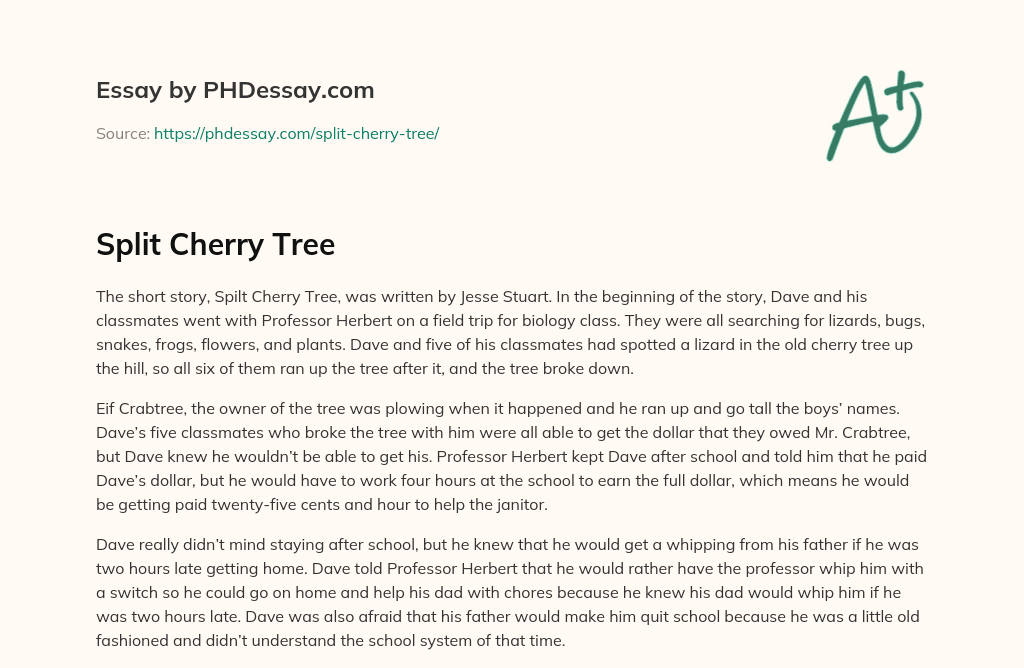 Essay by PHDessay.com

Source: https://phdessay.com/split-cherry-tree/

A+

Split Cherry Tree

The short story, Spilt Cherry Tree, was written by Jesse Stuart. In the beginning of the story, Dave and his classmates went with Professor Herbert on a field trip for biology class. They were all searching for lizards, bugs, snakes, frogs, flowers, and plants. Dave and five of his classmates had spotted a lizard in the old cherry tree up the hill, so all six of them ran up the tree after it, and the tree broke down.

Eif Crabtree, the owner of the tree was plowing when it happened and he ran up and go tall the boys' names. Dave's five classmates who broke the tree with him were all able to get the dollar that they owed Mr. Crabtree, but Dave knew he wouldn't be able to get his. Professor Herbert kept Dave after school and told him that he paid Dave's dollar, but he would have to work four hours at the school to earn the full dollar, which means he would be getting paid twenty-five cents and hour to help the janitor.

Dave really didn't mind staying after school, but he knew that he would get a whipping from his father if he was two hours late getting home. Dave told Professor Herbert that he would rather have the professor whip him with a switch so he could go on home and help his dad with chores because he knew his dad would whip him if he was two hours late. Dave was also afraid that his father would make him quit school because he was a little old fashioned and didn't understand the school system of that time.